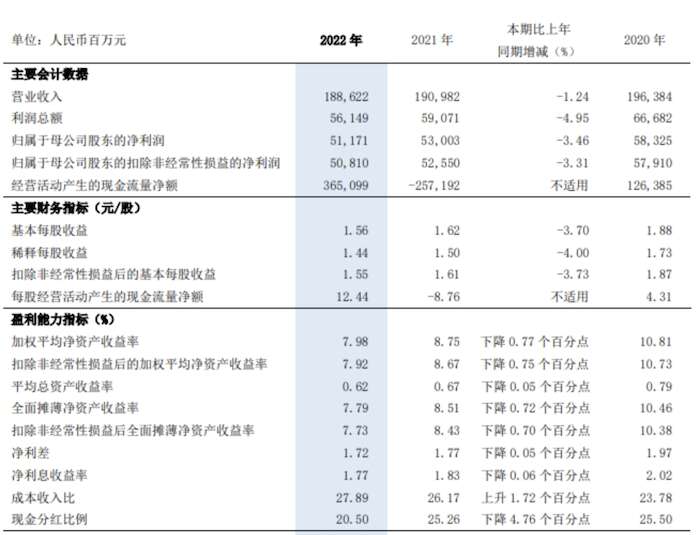 | 单位：人民币百万元 | 2022 年 | 2021 年 | 本期比上年同期增减（%） | 2020 年 |
|---|---|---|---|---|
| **主要会计数据** | | | | |
| 营业收入 | 188,622 | 190,982 | -1.24 | 196,384 |
| 利润总额 | 56,149 | 59,071 | -4.95 | 66,682 |
| 归属于母公司股东的净利润 | 51,171 | 53,003 | -3.46 | 58,325 |
| 归属于母公司股东的扣除非经常性损益的净利润 | 50,810 | 52,550 | -3.31 | 57,910 |
| 经营活动产生的现金流量净额 | 365,099 | -257,192 | 不适用 | 126,385 |
| **主要财务指标（元/股）** | | | | |
| 基本每股收益 | 1.56 | 1.62 | -3.70 | 1.88 |
| 稀释每股收益 | 1.44 | 1.50 | -4.00 | 1.73 |
| 扣除非经常性损益后的基本每股收益 | 1.55 | 1.61 | -3.73 | 1.87 |
| 每股经营活动产生的现金流量净额 | 12.44 | -8.76 | 不适用 | 4.31 |
| **盈利能力指标（%）** | | | | |
| 加权平均净资产收益率 | 7.98 | 8.75 | 下降 0.77 个百分点 | 10.81 |
| 扣除非经常性损益后的加权平均净资产收益率 | 7.92 | 8.67 | 下降 0.75 个百分点 | 10.73 |
| 平均总资产收益率 | 0.62 | 0.67 | 下降 0.05 个百分点 | 0.79 |
| 全面摊薄净资产收益率 | 7.79 | 8.51 | 下降 0.72 个百分点 | 10.46 |
| 扣除非经常性损益后全面摊薄净资产收益率 | 7.73 | 8.43 | 下降 0.70 个百分点 | 10.38 |
| 净利差 | 1.72 | 1.77 | 下降 0.05 个百分点 | 1.97 |
| 净利息收益率 | 1.77 | 1.83 | 下降 0.06 个百分点 | 2.02 |
| 成本收入比 | 27.89 | 26.17 | 上升 1.72 个百分点 | 23.78 |
| 现金分红比例 | 20.50 | 25.26 | 下降 4.76 个百分点 | 25.50 |